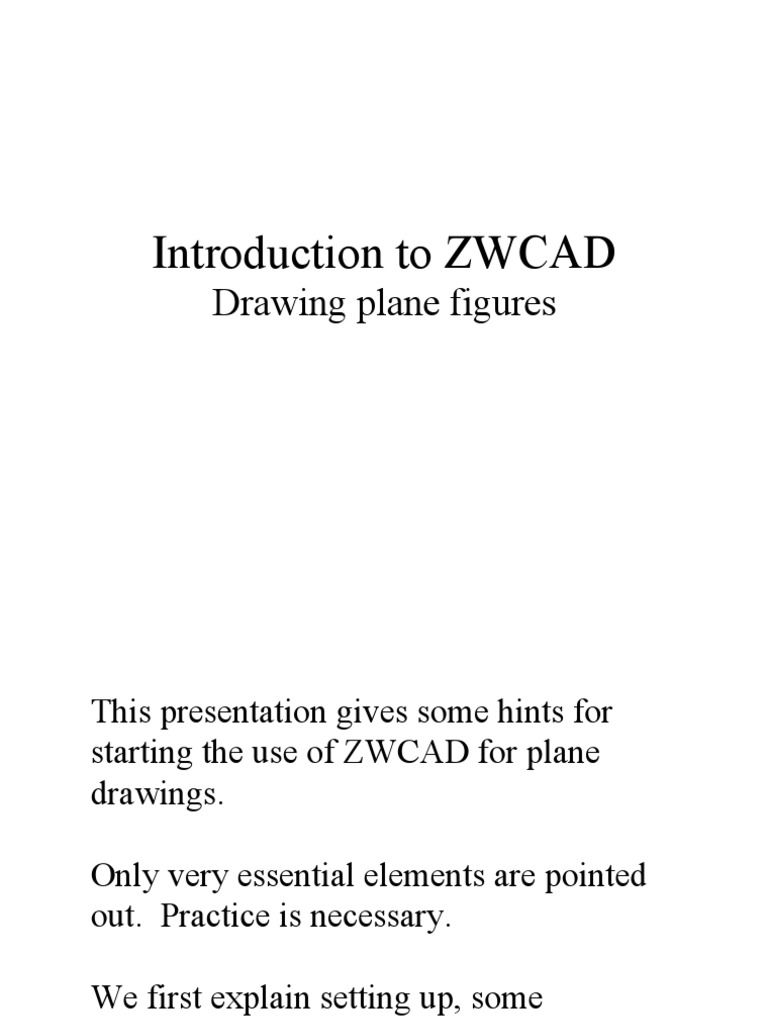 Introduction to ZWCAD
Drawing plane figures

This presentation gives some hints for starting the use of ZWCAD for plane drawings.

Only very essential elements are pointed out. Practice is necessary.

We first explain setting up, some